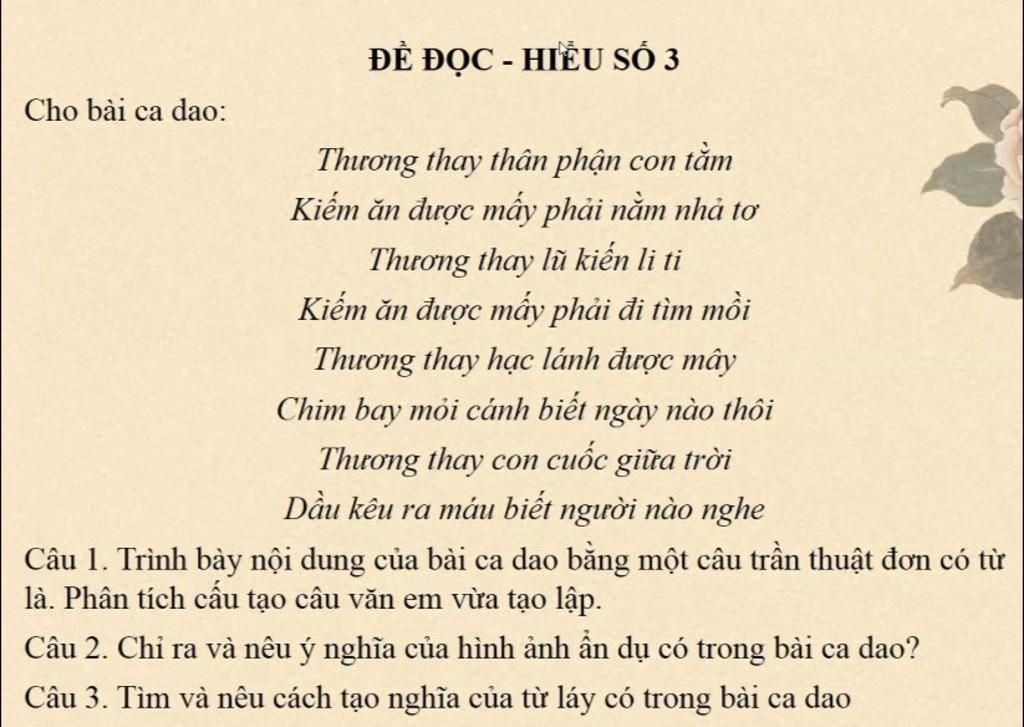 ĐỀ ĐỌC - HIỂU SỐ 3

Cho bài ca dao:

Thương thay thân phận con tằm
Kiếm ăn được mấy phải nằm nhả tơ
Thương thay lũ kiến li ti
Kiếm ăn được mấy phải đi tìm mồi
Thương thay hạc lánh được mây
Chim bay mỏi cánh biết ngày nào thôi
Thương thay con cuốc giữa trời
Dầu kêu ra máu biết người nào nghe

Câu 1. Trình bày nội dung của bài ca dao bằng một câu trần thuật đơn có từ là. Phân tích cấu tạo câu văn em vừa tạo lập.

Câu 2. Chỉ ra và nêu ý nghĩa của hình ảnh ẩn dụ có trong bài ca dao?

Câu 3. Tìm và nêu cách tạo nghĩa của từ láy có trong bài ca dao